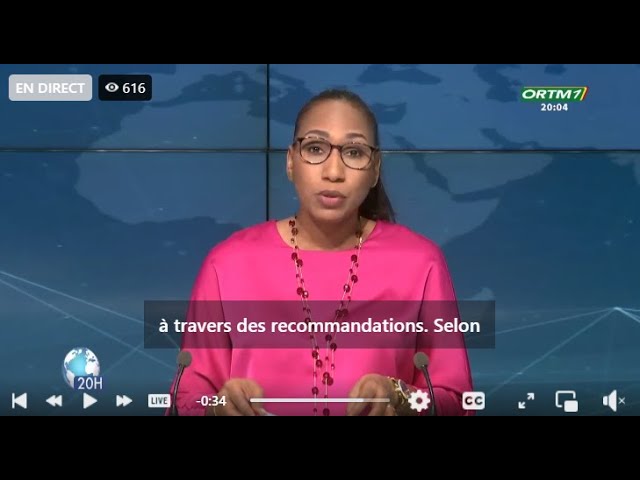 EN DIRECT 616

ORTM1
20:04

à travers des recommandations. Selon

20H

LIVE -0:34 CC